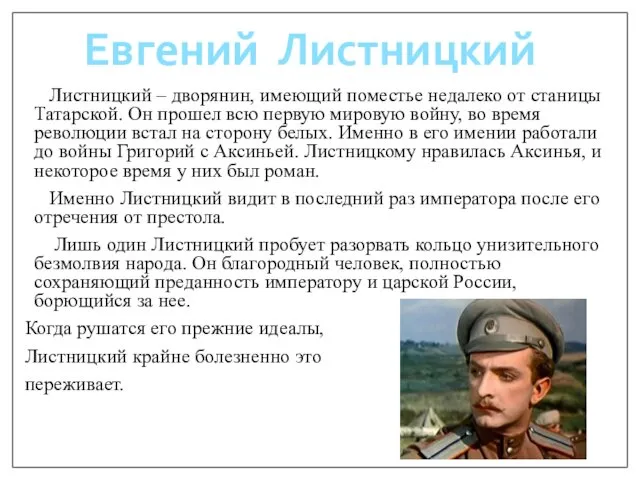 Евгений Листницкий

Листницкий – дворянин, имеющий поместье недалеко от станицы Татарской. Он прошел всю первую мировую войну, во время революции встал на сторону белых. Именно в его имении работали до войны Григорий с Аксиньей. Листницкому нравилась Аксинья, и некоторое время у них был роман.

Именно Листницкий видит в последний раз императора после его отречения от престола.

Лишь один Листницкий пробует разорвать кольцо унизительного безмолвия народа. Он благородный человек, полностью сохраняющий преданность императору и царской России, борющийся за нее.

Когда рушатся его прежние идеалы, Листницкий крайне болезненно это переживает.